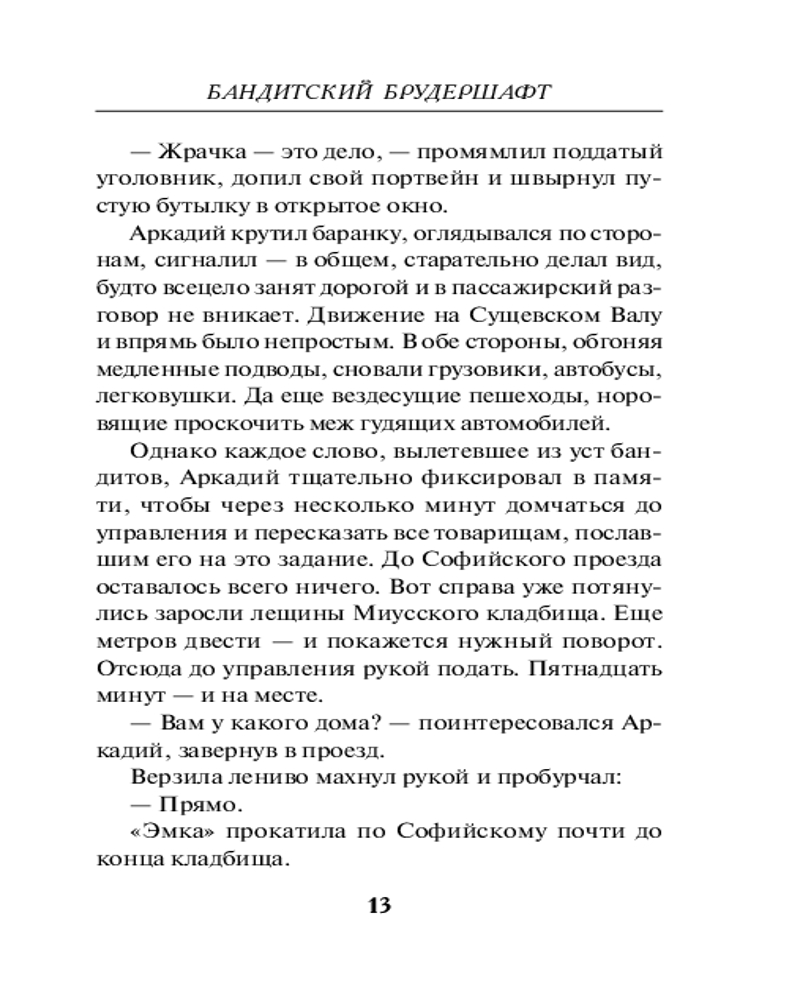 БАНДИТСКИЙ БРУДЕРШАФТ

— Жрачка — это дело, — промямлил поддатый уголовник, допил свой портвейн и швырнул пустую бутылку в открытое окно.

Аркадий крутил баранку, оглядывался по сторонам, сигналил — в общем, старательно делал вид, будто всецело занят дорогой и в пассажирский разговор не вникает. Движение на Сущевском Валу и впрямь было непростым. В обе стороны, обгоняя медленные подводы, сновали грузовики, автобусы, легковушки. Да еще вездесущие пешеходы, норовящие проскочить меж гудящих автомобилей.

Однако каждое слово, вылетевшее из уст бандитов, Аркадий тщательно фиксировал в памяти, чтобы через несколько минут домчаться до управления и пересказать все товарищам, пославшим его на это задание. До Софийского проезда оставалось всего ничего. Вот справа уже потянулись заросли лещины Миусского кладбища. Еще метров двести — и покажется нужный поворот. Отсюда до управления рукой подать. Пятнадцать минут — и на месте.

— Вам у какого дома? — поинтересовался Аркадий, завернув в проезд.

Верзила лениво махнул рукой и пробурчал:

— Прямо.

«Эмка» прокатила по Софийскому почти до конца кладбища.

13